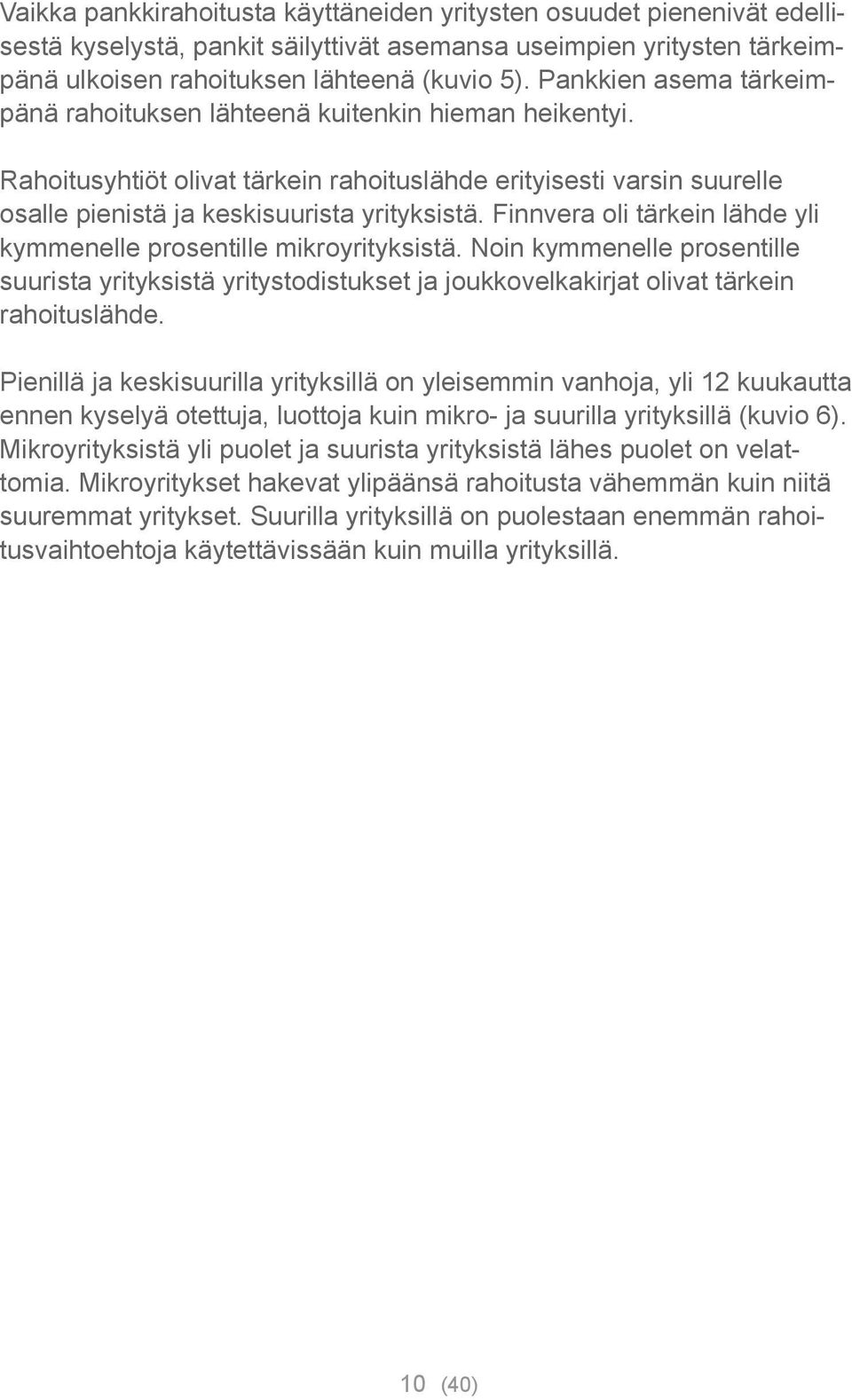 Vaikka pankkirahoitusta käyttäneiden yritysten osuudet pienenivät edellisestä kyselystä, pankit säilyttivät asemansa useimpien yritysten tärkeimpänä ulkoisen rahoituksen lähteenä (kuvio 5). Pankkien asema tärkeimpänä rahoituksen lähteenä kuitenkin hieman heikentyi.

Rahoitusyhtiöt olivat tärkein rahoituslähde erityisesti varsin suurelle osalle pienistä ja keskisuurista yrityksistä. Finnvera oli tärkein lähde yli kymmenelle prosentille mikroyrityksistä. Noin kymmenelle prosentille suurista yrityksistä yritystodistukset ja joukkovelkakirjat olivat tärkein rahoituslähde.

Pienillä ja keskisuurilla yrityksillä on yleisemmin vanhoja, yli 12 kuukautta ennen kyselyä otettuja, luottoja kuin mikro- ja suurilla yrityksillä (kuvio 6). Mikroyrityksistä yli puolet ja suurista yrityksistä lähes puolet on velattomia. Mikroyritykset hakevat ylipäänsä rahoitusta vähemmän kuin niitä suuremmat yritykset. Suurilla yrityksillä on puolestaan enemmän rahoitusvaihtoehtoja käytettävissään kuin muilla yrityksillä.

10 (40)